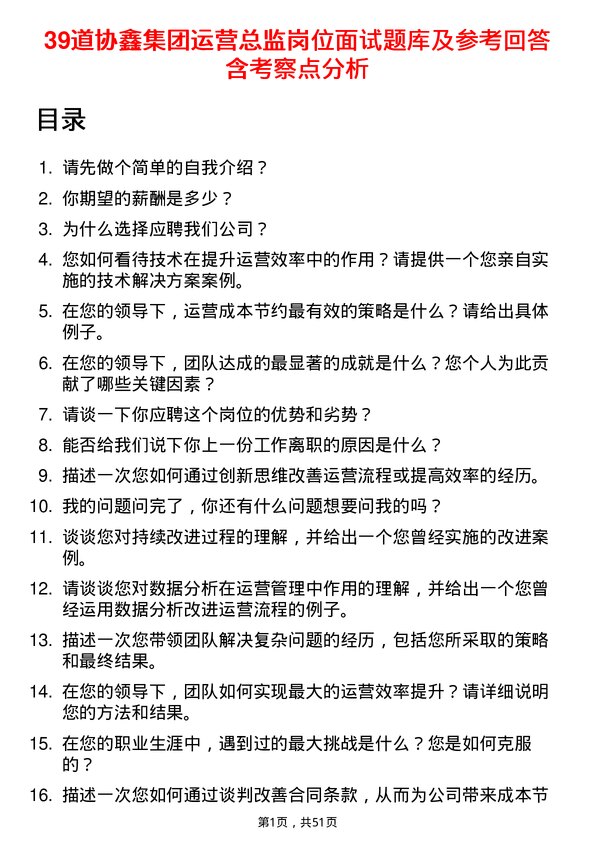 39道协鑫集团运营总监岗位面试题库及参考回答含考察点分析

目录

1. 请先做个简单的自我介绍？
2. 你期望的薪酬是多少？
3. 为什么选择应聘我们公司？
4. 您如何看待技术在提升运营效率中的作用？请提供一个您亲自实施的技术解决方案案例。
5. 在您的领导下，运营成本节约最有效的策略是什么？请给出具体例子。
6. 在您的领导下，团队达成的最显著的成就是什么？您个人为此贡献了哪些关键因素？
7. 请谈一下你应聘这个岗位的优势和劣势？
8. 能否给我们说下你上一份工作离职的原因是什么？
9. 描述一次您如何通过创新思维改善运营流程或提高效率的经历。
10. 我的问题问完了，你还有什么问题想要问我的吗？
11. 谈谈您对持续改进过程的理解，并给出一个您曾经实施的改进案例。
12. 请谈谈您对数据分析在运营管理中作用的理解，并给出一个您曾经运用数据分析改进运营流程的例子。
13. 描述一次您带领团队解决复杂问题的经历，包括您所采取的策略和最终结果。
14. 在您的领导下，团队如何实现最大的运营效率提升？请详细说明您的方法和结果。
15. 在您的职业生涯中，遇到过的最大挑战是什么？您是如何克服的？
16. 描述一次您如何通过谈判改善合同条款，从而为公司带来成本节

第1页，共51页